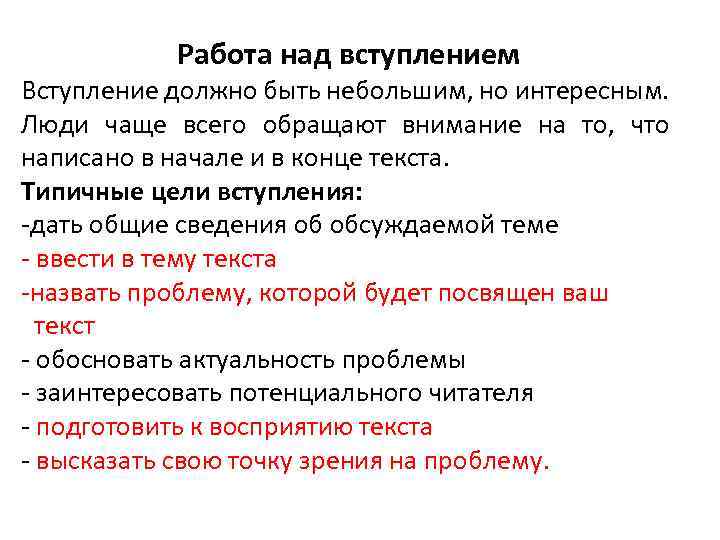 Работа над вступлением

Вступление должно быть небольшим, но интересным. Люди чаще всего обращают внимание на то, что написано в начале и в конце текста.

Типичные цели вступления:
-дать общие сведения об обсуждаемой теме
- ввести в тему текста
-назвать проблему, которой будет посвящен ваш текст
- обосновать актуальность проблемы
- заинтересовать потенциального читателя
- подготовить к восприятию текста
- высказать свою точку зрения на проблему.